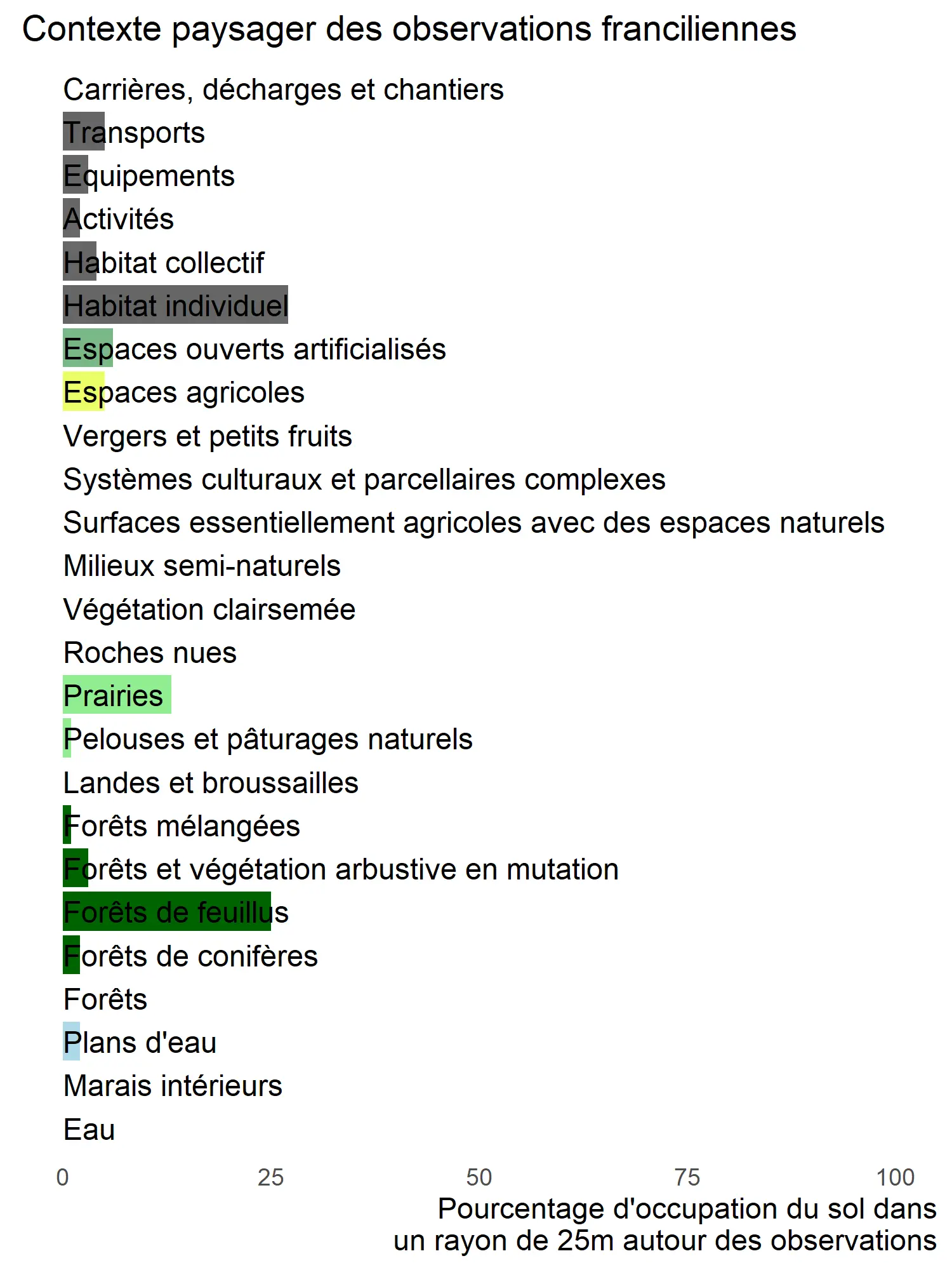 Contexte paysager des observations franciliennes

Carrières, décharges et chantiers
Transports
Equipements
Activités
Habitat collectif
Habitat individuel
Espaces ouverts artificialisés
Espaces agricoles
Vergers et petits fruits
Systèmes culturaux et parcellaires complexes
Surfaces essentiellement agricoles avec des espaces naturels
Milieux semi-naturels
Végétation clairsemée
Roches nues
Prairies
Pelouses et pâturages naturels
Landes et broussailles
Forêts mélangées
Forêts et végétation arbustive en mutation
Forêts de feuillus
Forêts de conifères
Forêts
Plans d'eau
Marais intérieurs
Eau

0 25 50 75 100

Pourcentage d'occupation du sol dans un rayon de 25m autour des observations